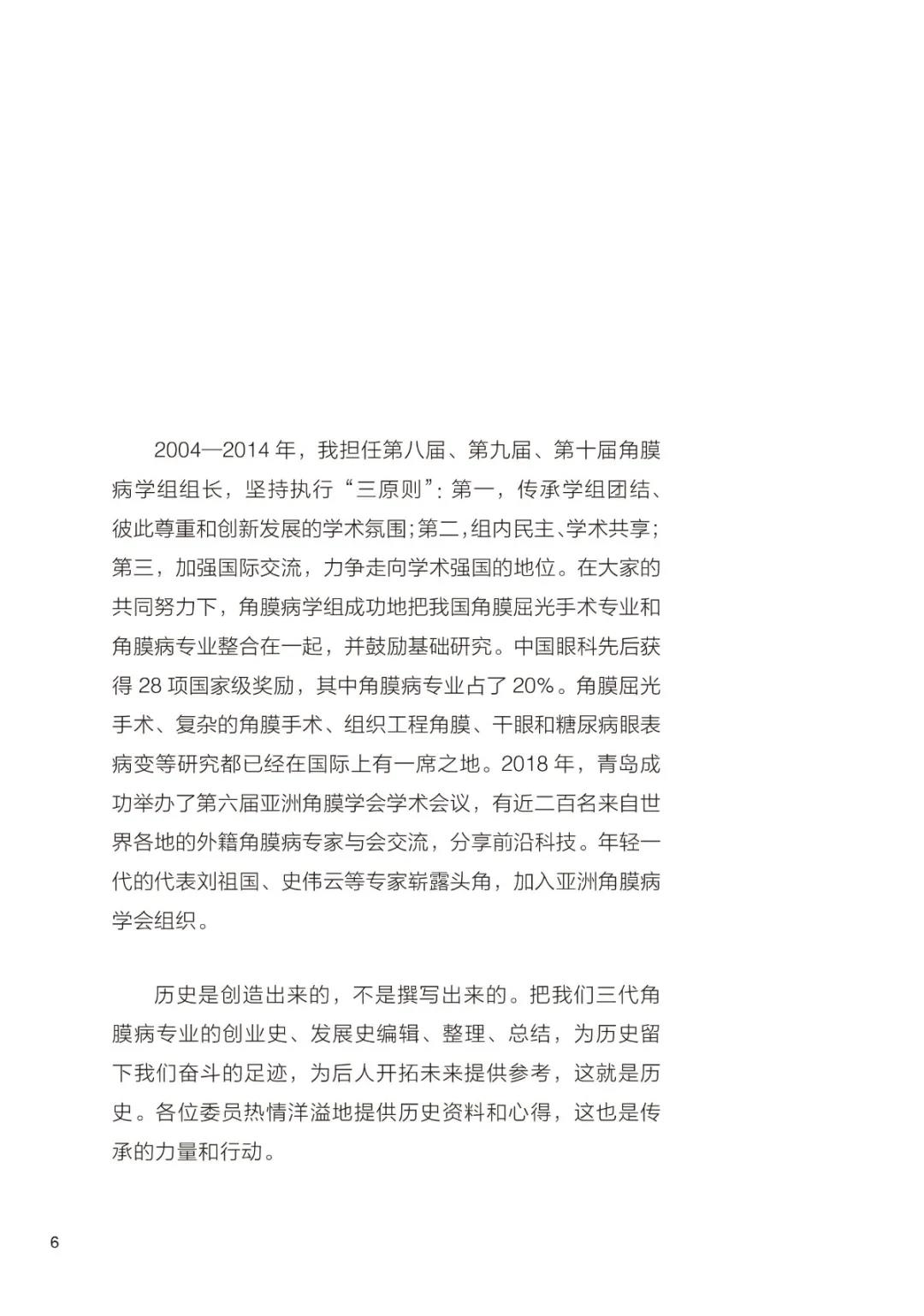 2004—2014 年，我担任第八届、第九届、第十届角膜病学组组长，坚持执行“三原则”：第一，传承学组团结、彼此尊重和创新发展的学术氛围；第二，组内民主、学术共享；第三，加强国际交流，力争走向学术强国的地位。在大家的共同努力下，角膜病学组成功地把我国角膜屈光手术专业和角膜病专业整合在一起，并鼓励基础研究。中国眼科先后获得 28 项国家级奖励，其中角膜病专业占了 20%。角膜屈光手术、复杂的角膜手术、组织工程角膜、干眼和糖尿病眼表病变等研究都已经在国际上有一席之地。2018 年，青岛成功举办了第六届亚洲角膜学会学术会议，有近二百名来自世界各地的外籍角膜病专家与会交流，分享前沿科技。年轻一代的代表刘祖国、史伟云等专家崭露头角，加入亚洲角膜病学会组织。

历史是创造出来的，不是撰写出来的。把我们三代角膜病专业的创业史、发展史编辑、整理、总结，为历史留下我们奋斗的足迹，为后人开拓未来提供参考，这就是历史。各位委员热情洋溢地提供历史资料和心得，这也是传承的力量和行动。

6